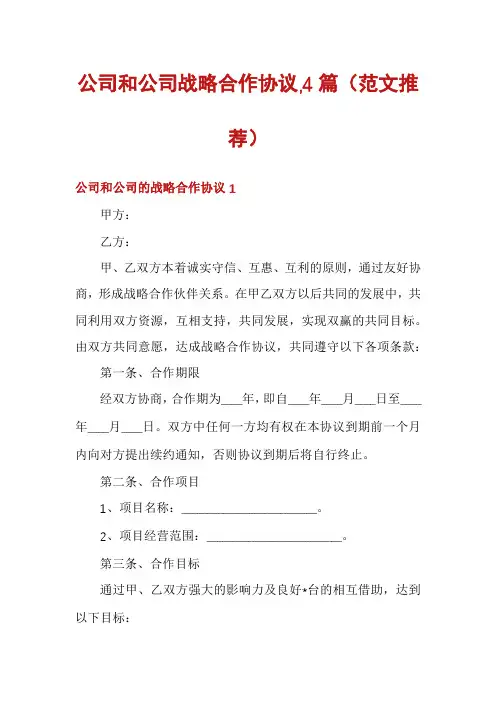 公司和公司战略合作协议,4 篇（范文推荐）

公司和公司的战略合作协议 1

甲方：

乙方：

甲、乙双方本着诚实守信、互惠、互利的原则，通过友好协商，形成战略合作伙伴关系。在甲乙双方以后共同的发展中，共同利用双方资源，互相支持，共同发展，实现双赢的共同目标。由双方共同意愿，达成战略合作协议，共同遵守以下各项条款：

第一条、合作期限

经双方协商，合作期为___年，即自___年___月___日至___年___月___日。双方中任何一方均有权在本协议到期前一个月内向对方提出续约通知，否则协议到期后将自行终止。

第二条、合作项目

1、项目名称：______________________。

2、项目经营范围：______________________。

第三条、合作目标

通过甲、乙双方强大的影响力及良好*台的相互借助，达到以下目标：